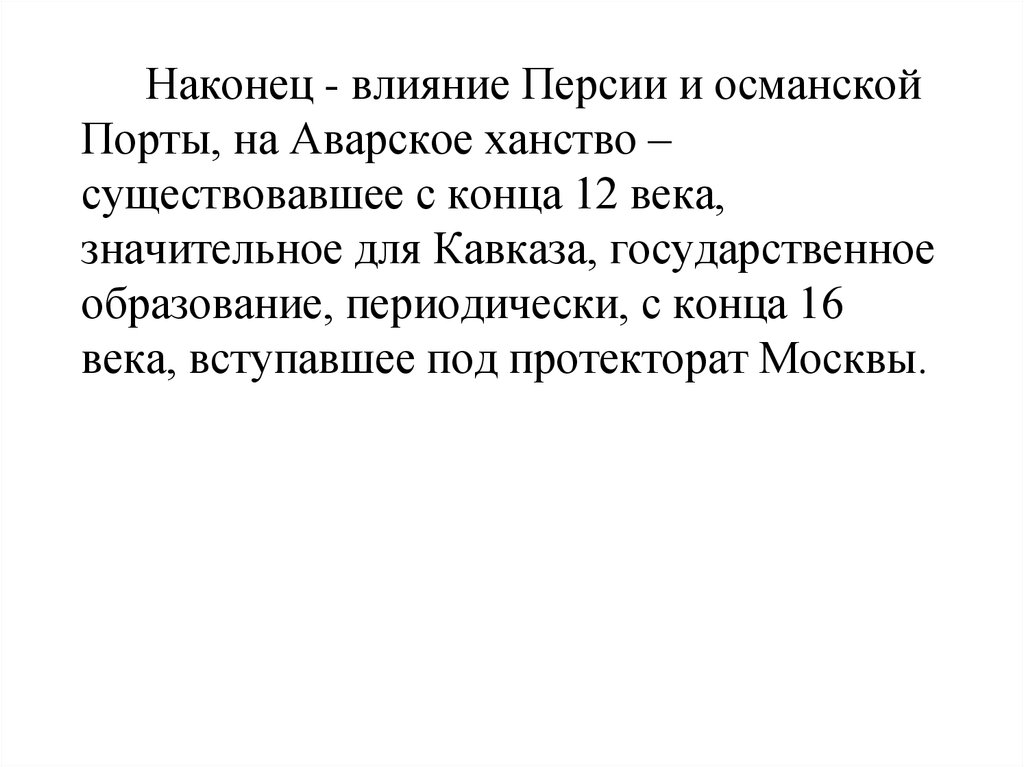 Наконец - влияние Персии и османской Порты, на Аварское ханство – существовавшее с конца 12 века, значительное для Кавказа, государственное образование, периодически, с конца 16 века, вступавшее под протекторат Москвы.